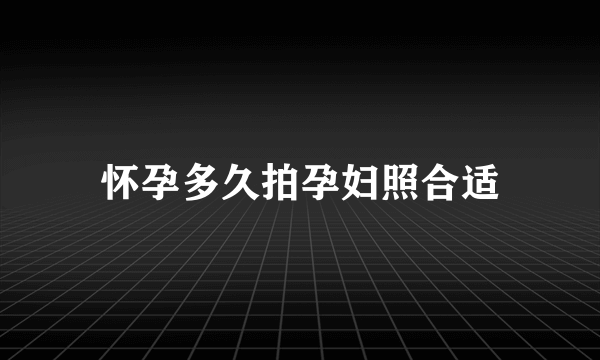 怀孕多久拍孕妇照合适